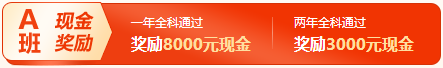 A班 现金奖励

一年全科通过
奖励8000元现金

两年全科通过
奖励3000元现金